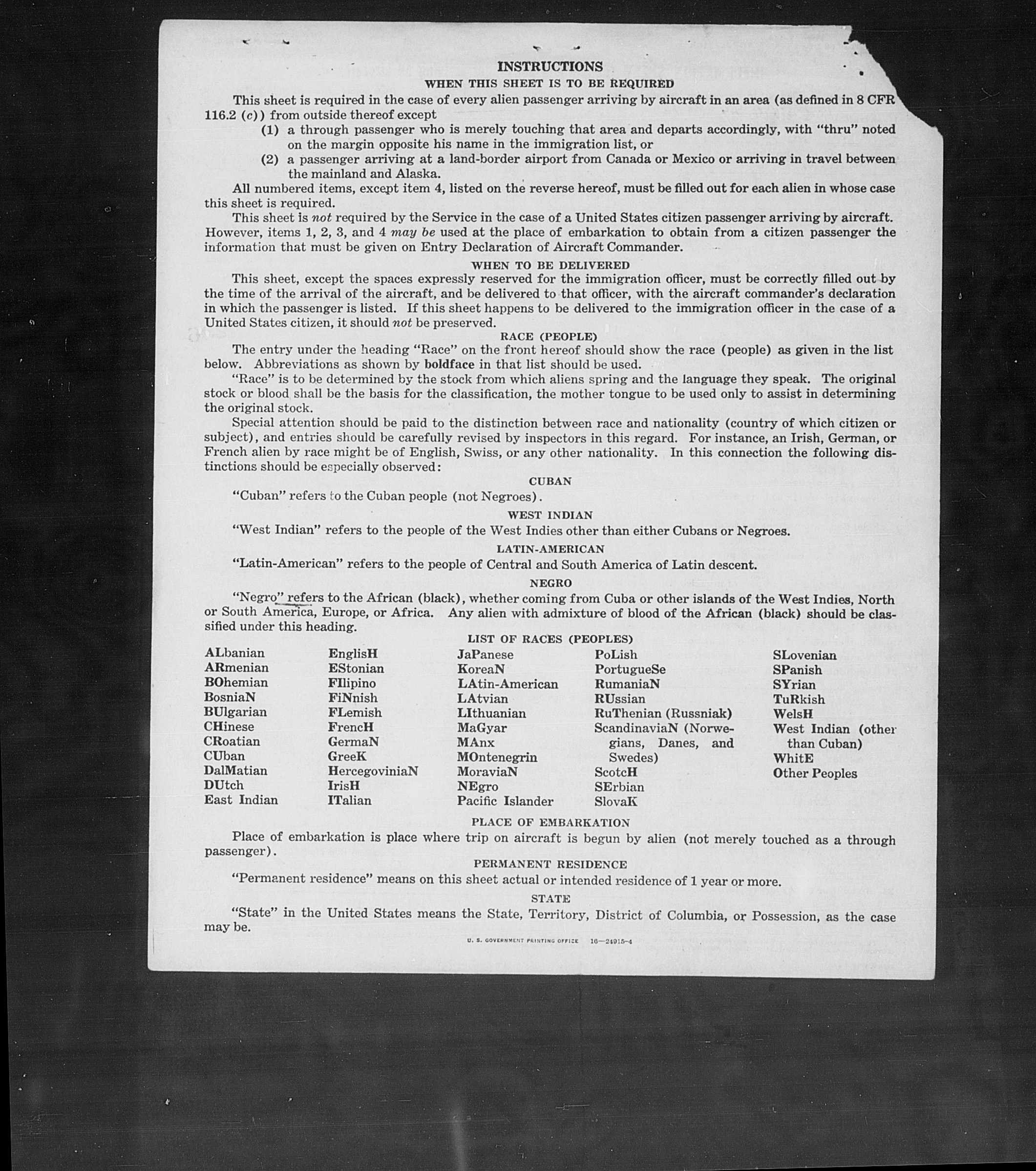 INSTRUCTIONS

WHEN THIS SHEET IS TO BE REQUIRED

This sheet is required in the case of every alien passenger arriving by aircraft in an area (as defined in 8 CFR 116.2 (c)) from outside thereof except

(1) a through passenger who is merely touching that area and departs accordingly, with "thru" noted on the margin opposite his name in the immigration list, or

(2) a passenger arriving at a land-border airport from Canada or Mexico or arriving in travel between the mainland and Alaska.

All numbered items, except item 4, listed on the reverse hereof, must be filled out for each alien in whose case this sheet is required.

This sheet is not required by the Service in the case of a United States citizen passenger arriving by aircraft. However, items 1, 2, 3, and 4 may be used at the place of embarkation to obtain from a citizen passenger the information that must be given on Entry Declaration of Aircraft Commander.

WHEN TO BE DELIVERED

This sheet, except the spaces expressly reserved for the immigration officer, must be correctly filled out by the time of the arrival of the aircraft, and be delivered to that officer, with the aircraft commander's declaration in which the passenger is listed. If this sheet happens to be delivered to the immigration officer in the case of a United States citizen, it should not be preserved.

RACE (PEOPLE)

The entry under the heading "Race" on the front hereof should show the race (people) as given in the list below. Abbreviations as shown by boldface in that list should be used.

"Race" is to be determined by the stock from which aliens spring and the language they speak. The original stock or blood shall be the basis for the classification, the mother tongue to be used only to assist in determining the original stock.

Special attention should be paid to the distinction between race and nationality (country of which citizen or subject), and entries should be carefully revised by inspectors in this regard. For instance, an Irish, German, or French alien by race might be of English, Swiss, or any other nationality. In this connection the following distinctions should be especially observed:

CUBAN

"Cuban" refers to the Cuban people (not Negroes).

WEST INDIAN

"West Indian" refers to the people of the West Indies other than either Cubans or Negroes.

LATIN-AMERICAN

"Latin-American" refers to the people of Central and South America of Latin descent.

NEGRO

"Negro" refers to the African (black), whether coming from Cuba or other islands of the West Indies, North or South America, Europe, or Africa. Any alien with admixture of blood of the African (black) should be classified under this heading.

LIST OF RACES (PEOPLES)

ALbanian
ARmenian
BOhemian
BosniaN
BUlgarian
CHinese
CRoatian
CUban
DalMatian
DUtch
East Indian

EnglisH
EStonian
FIlipino
FiNnish
FLemish
FrencH
GermaN
GreeK
HercegoviniaN
IrisH
ITalian

JaPanese
KoreaN
LAtin-American
LAtvian
LIthuanian
MaGyar
MAnx
MOntenegrin
MoraviaN
NEgro
Pacific Islander

PoLish
PortugueSe
RumaniaN
RUssian
RuThenian (Russniak)
ScandinaviaN (Norwegians, Danes, and Swedes)
ScotcH
SErbian
SlovaK

SLovenian
SPanish
SYrian
TuRkish
WelsH
West Indian (other than Cuban)
WhitE
Other Peoples

PLACE OF EMBARKATION

Place of embarkation is place where trip on aircraft is begun by alien (not merely touched as a through passenger).

PERMANENT RESIDENCE

"Permanent residence" means on this sheet actual or intended residence of 1 year or more.

STATE

"State" in the United States means the State, Territory, District of Columbia, or Possession, as the case may be.

U. S. GOVERNMENT PRINTING OFFICE 16—24915-4